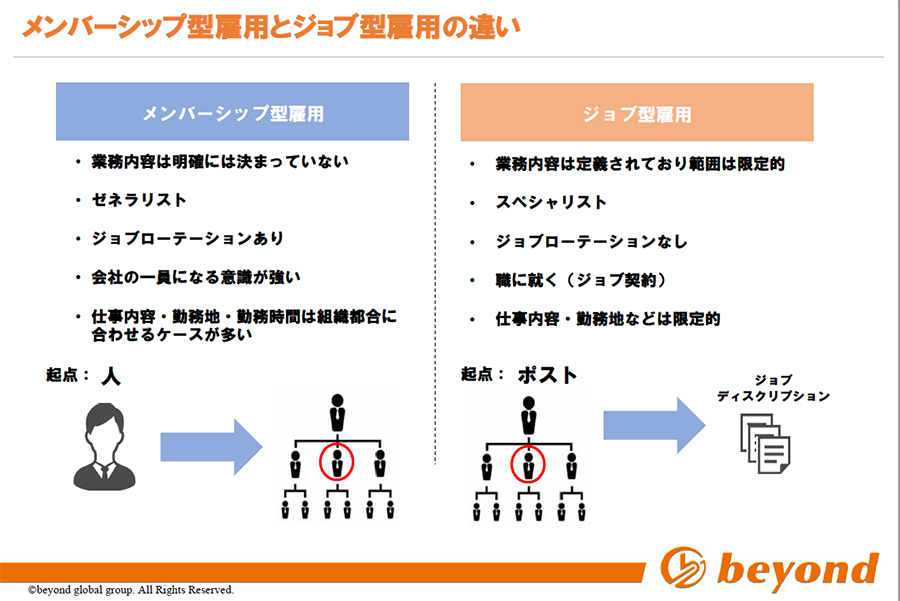 メンバーシップ型雇用とジョブ型雇用の違い

メンバーシップ型雇用

・ 業務内容は明確には決まっていない

・ ゼネラリスト

・ ジョブローテーションあり

・ 会社の一員になる意識が強い

・ 仕事内容・勤務地・勤務時間は組織都合に合わせるケースが多い

起点： 人

ジョブ型雇用

・ 業務内容は定義されており範囲は限定的

・ スペシャリスト

・ ジョブローテーションなし

・ 職に就く（ジョブ契約）

・ 仕事内容・勤務地などは限定的

起点： ポスト

ジョブ
ディスクリプション

beyond

©beyond global group. All Rights Reserved.